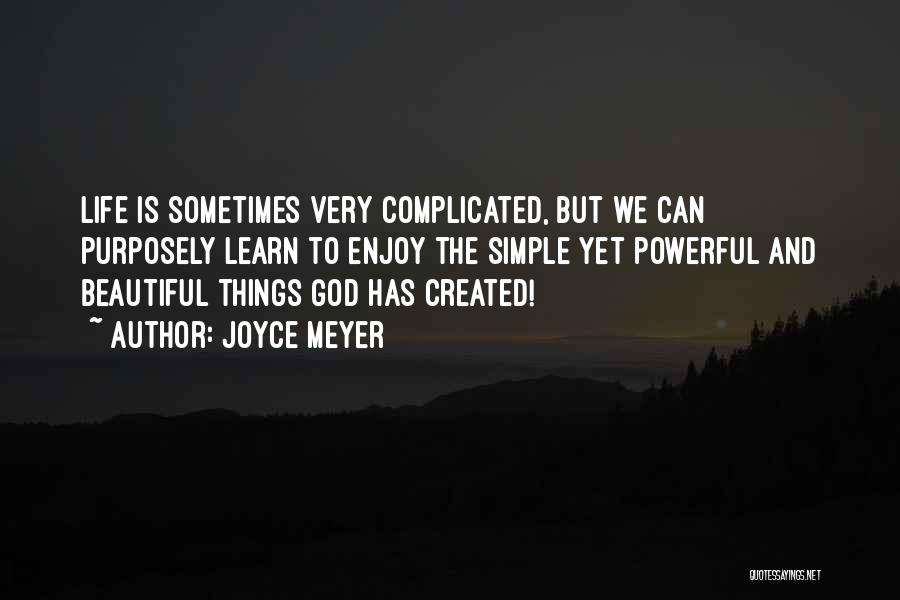 LIFE IS SOMETIMES VERY COMPLICATED, BUT WE CAN PURPOSELY LEARN TO ENJOY THE SIMPLE YET POWERFUL AND BEAUTIFUL THINGS GOD HAS CREATED!
~ AUTHOR: JOYCE MEYER

QUOTESSAYINGS.NET